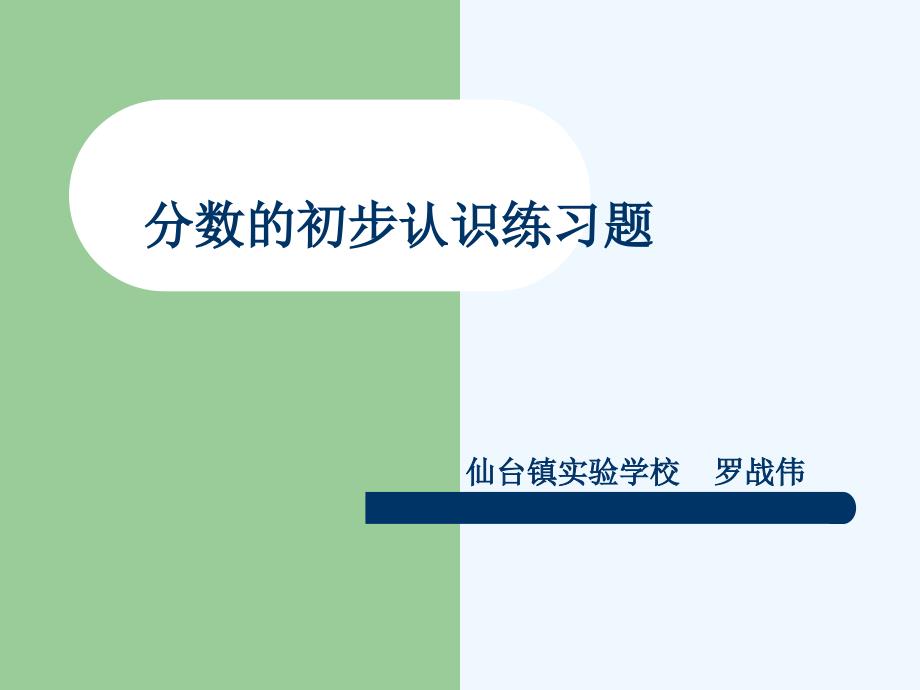 分数的初步认识练习题

仙台镇实验学校　罗战伟